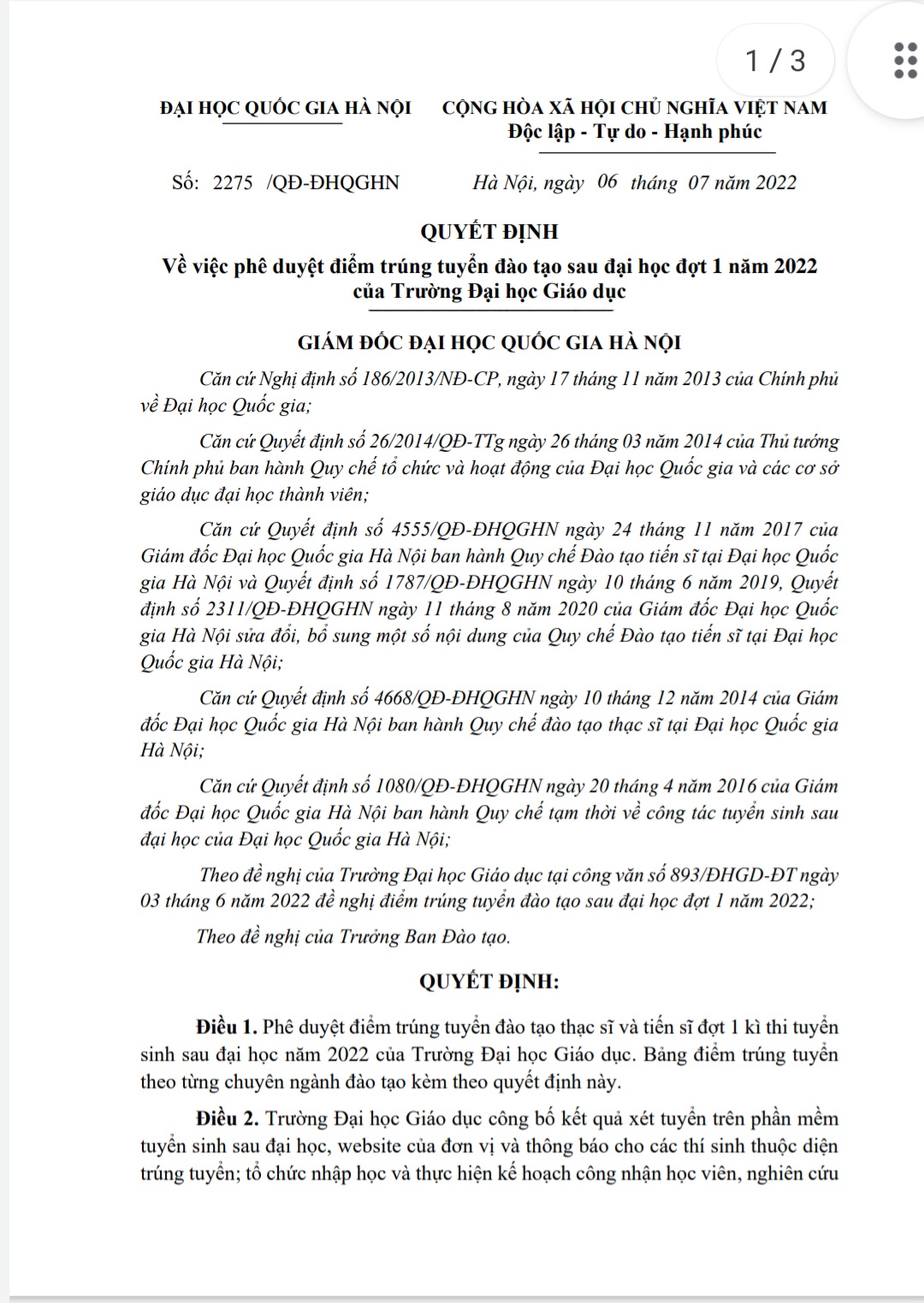 1 / 3

ĐẠI HỌC QUỐC GIA HÀ NỘI

CỘNG HÒA XÃ HỘI CHỦ NGHĨA VIỆT NAM
Độc lập - Tự do - Hạnh phúc

Số: 2275 /QĐ-ĐHQGHN

Hà Nội, ngày 06 tháng 07 năm 2022

QUYẾT ĐỊNH
Về việc phê duyệt điểm trúng tuyển đào tạo sau đại học đợt 1 năm 2022 của Trường Đại học Giáo dục

GIÁM ĐỐC ĐẠI HỌC QUỐC GIA HÀ NỘI

Căn cứ Nghị định số 186/2013/NĐ-CP, ngày 17 tháng 11 năm 2013 của Chính phủ về Đại học Quốc gia;

Căn cứ Quyết định số 26/2014/QĐ-TTg ngày 26 tháng 03 năm 2014 của Thủ tướng Chính phủ ban hành Quy chế tổ chức và hoạt động của Đại học Quốc gia và các cơ sở giáo dục đại học thành viên;

Căn cứ Quyết định số 4555/QĐ-ĐHQGHN ngày 24 tháng 11 năm 2017 của Giám đốc Đại học Quốc gia Hà Nội ban hành Quy chế Đào tạo tiến sĩ tại Đại học Quốc gia Hà Nội và Quyết định số 1787/QĐ-ĐHQGHN ngày 10 tháng 6 năm 2019, Quyết định số 2311/QĐ-ĐHQGHN ngày 11 tháng 8 năm 2020 của Giám đốc Đại học Quốc gia Hà Nội sửa đổi, bổ sung một số nội dung của Quy chế Đào tạo tiến sĩ tại Đại học Quốc gia Hà Nội;

Căn cứ Quyết định số 4668/QĐ-ĐHQGHN ngày 10 tháng 12 năm 2014 của Giám đốc Đại học Quốc gia Hà Nội ban hành Quy chế đào tạo thạc sĩ tại Đại học Quốc gia Hà Nội;

Căn cứ Quyết định số 1080/QĐ-ĐHQGHN ngày 20 tháng 4 năm 2016 của Giám đốc Đại học Quốc gia Hà Nội ban hành Quy chế tạm thời về công tác tuyển sinh sau đại học của Đại học Quốc gia Hà Nội;

Theo đề nghị của Trường Đại học Giáo dục tại công văn số 893/ĐHGD-ĐT ngày 03 tháng 6 năm 2022 đề nghị điểm trúng tuyển đào tạo sau đại học đợt 1 năm 2022;

Theo đề nghị của Trưởng Ban Đào tạo.

QUYẾT ĐỊNH:

Điều 1. Phê duyệt điểm trúng tuyển đào tạo thạc sĩ và tiến sĩ đợt 1 kì thi tuyển sinh sau đại học năm 2022 của Trường Đại học Giáo dục. Bảng điểm trúng tuyển theo từng chuyên ngành đào tạo kèm theo quyết định này.

Điều 2. Trường Đại học Giáo dục công bố kết quả xét tuyển trên phần mềm tuyển sinh sau đại học, website của đơn vị và thông báo cho các thí sinh thuộc diện trúng tuyển; tổ chức nhập học và thực hiện kế hoạch công nhận học viên, nghiên cứu